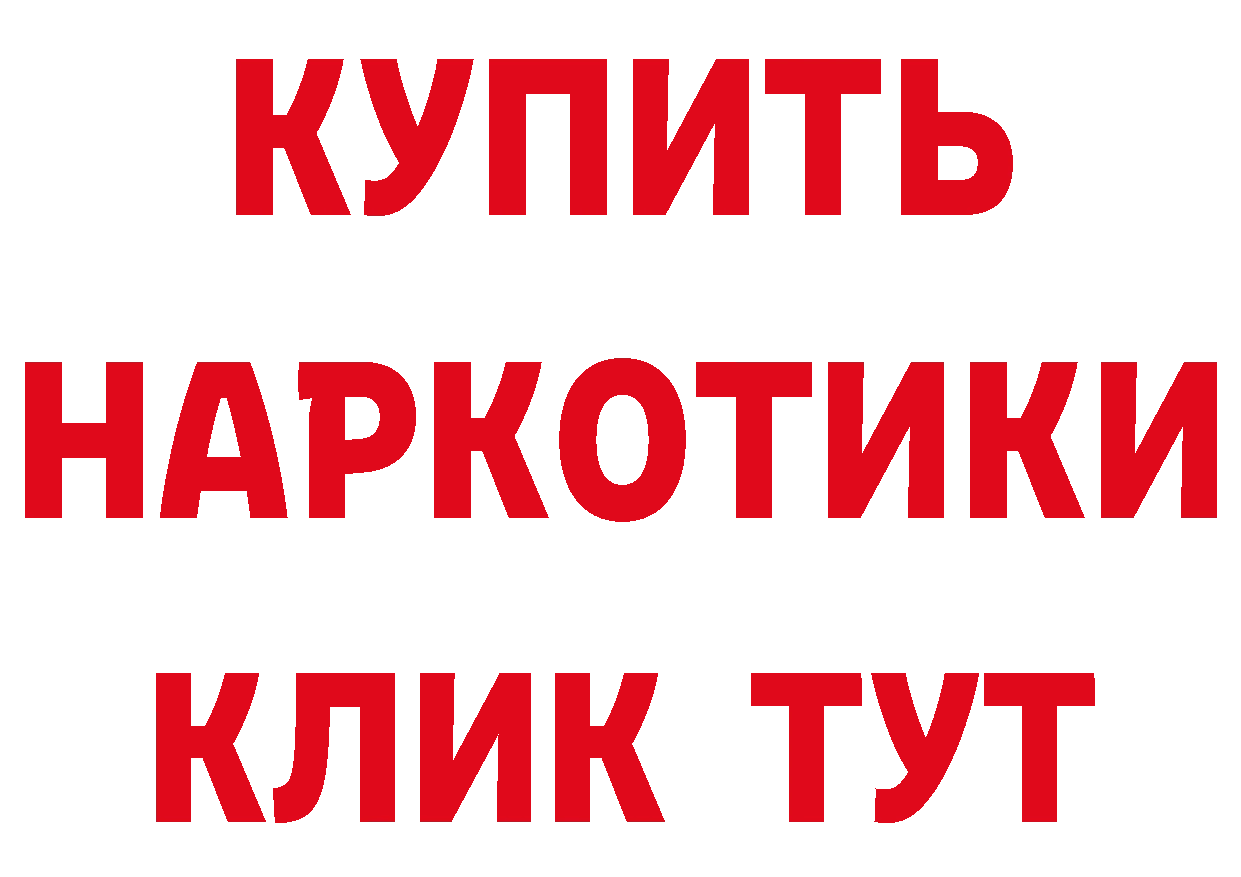 КУПИТЬ НАРКОТИКИ КЛИК ТУТ